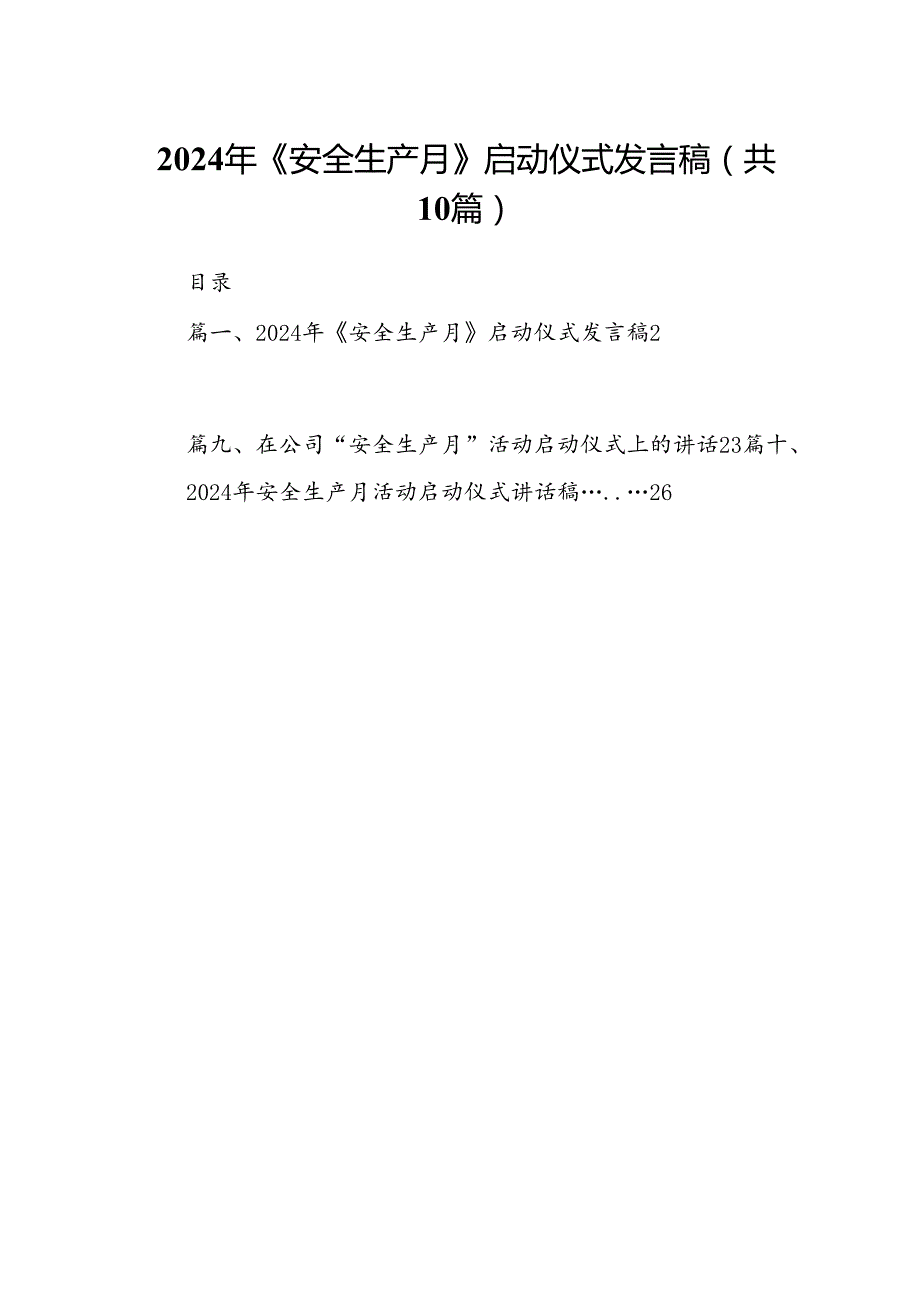 2024年《安全生产月》启动仪式发言稿（共10篇）

目录

篇一、2024年《安全生产月》启动仪式发言稿2

篇九、在公司“安全生产月”活动启动仪式上的讲话23篇十、2024年安全生产月活动启动仪式讲话稿…..…26